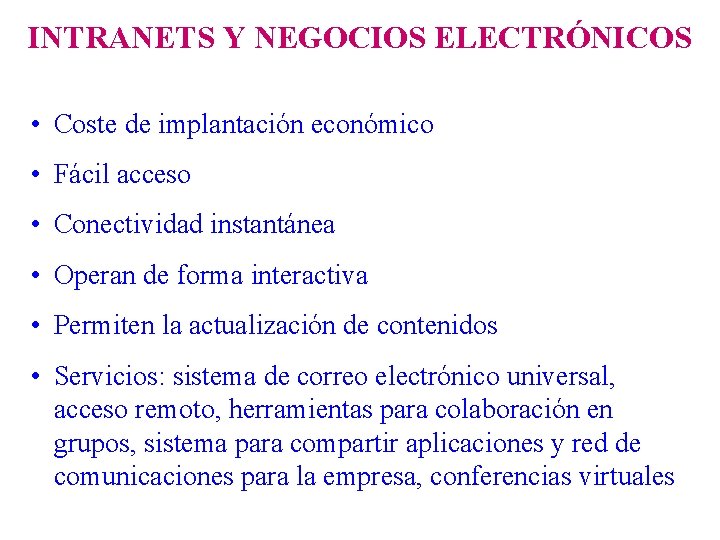 INTRANETS Y NEGOCIOS ELECTRÓNICOS

• Coste de implantación económico

• Fácil acceso

• Conectividad instantánea

• Operan de forma interactiva

• Permiten la actualización de contenidos

• Servicios: sistema de correo electrónico universal, acceso remoto, herramientas para colaboración en grupos, sistema para compartir aplicaciones y red de comunicaciones para la empresa, conferencias virtuales